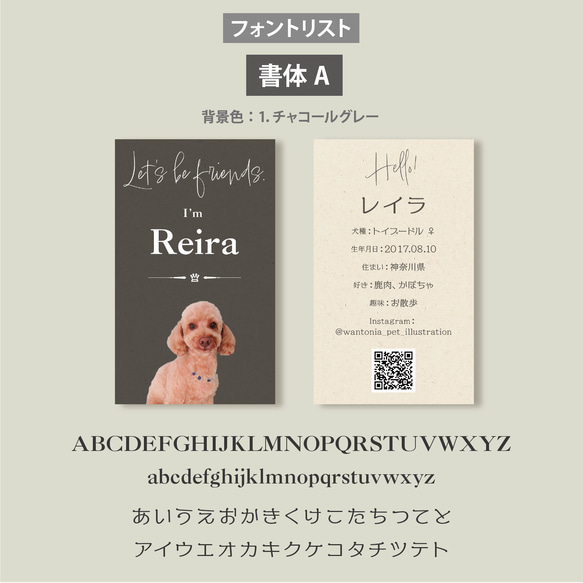 フォントリスト

書体 A

背景色：1. チャコールグレー

Let's be friends.

I'm

Reira

Hello!

レイラ

犬種：トイプードル ♀

生年月日：2017.08.10

住まい：神奈川県

好き：鹿肉、かぼちゃ

趣味：お散歩

Instagram：
@wantonia_pet_illustration

ABCDEFGHIJKLMNOPQRSTUVWXYZ

abcdefghijklmnopqrstuvwxyz

あいうえおかきくけこたちつてと

アイウエオカキクケコタチツテト